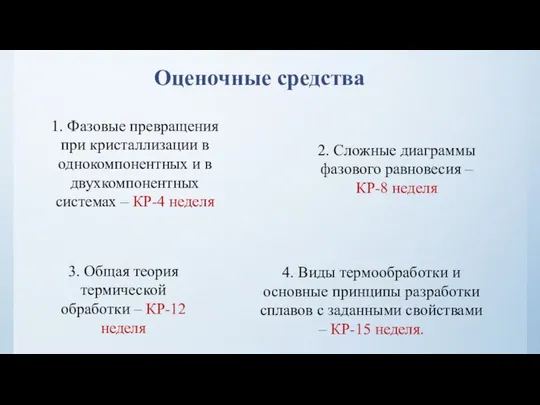 Оценочные средства

1. Фазовые превращения при кристаллизации в однокомпонентных и в двухкомпонентных системах – КР-4 неделя

2. Сложные диаграммы фазового равновесия – КР-8 неделя

3. Общая теория термической обработки – КР-12 неделя

4. Виды термообработки и основные принципы разработки сплавов с заданными свойствами – КР-15 неделя.